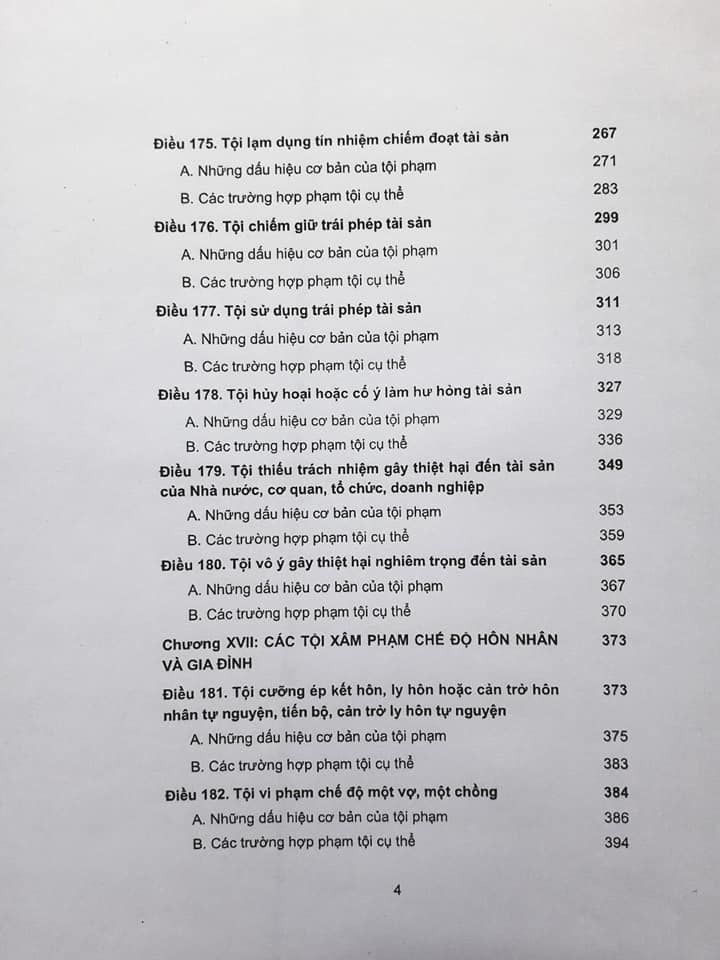 Điều 175. Tội lạm dụng tín nhiệm chiếm đoạt tài sản 267
A. Những dấu hiệu cơ bản của tội phạm 271
B. Các trường hợp phạm tội cụ thể 283
Điều 176. Tội chiếm giữ trái phép tài sản 299
A. Những dấu hiệu cơ bản của tội phạm 301
B. Các trường hợp phạm tội cụ thể 306
Điều 177. Tội sử dụng trái phép tài sản 311
A. Những dấu hiệu cơ bản của tội phạm 313
B. Các trường hợp phạm tội cụ thể 318
Điều 178. Tội hủy hoại hoặc cố ý làm hư hỏng tài sản 327
A. Những dấu hiệu cơ bản của tội phạm 329
B. Các trường hợp phạm tội cụ thể 336
Điều 179. Tội thiếu trách nhiệm gây thiệt hại đến tài sản của Nhà nước, cơ quan, tổ chức, doanh nghiệp 349
A. Những dấu hiệu cơ bản của tội phạm 353
B. Các trường hợp phạm tội cụ thể 359
Điều 180. Tội vô ý gây thiệt hại nghiêm trọng đến tài sản 365
A. Những dấu hiệu cơ bản của tội phạm 367
B. Các trường hợp phạm tội cụ thể 370
Chương XVII: CÁC TỘI XÂM PHẠM CHẾ ĐỘ HÔN NHÂN VÀ GIA ĐÌNH 373
Điều 181. Tội cưỡng ép kết hôn, ly hôn hoặc cản trở hôn nhân tự nguyện, tiến bộ, cản trở ly hôn tự nguyện 373
A. Những dấu hiệu cơ bản của tội phạm 375
B. Các trường hợp phạm tội cụ thể 383
Điều 182. Tội vi phạm chế độ một vợ, một chồng 384
A. Những dấu hiệu cơ bản của tội phạm 386
B. Các trường hợp phạm tội cụ thể 394

4